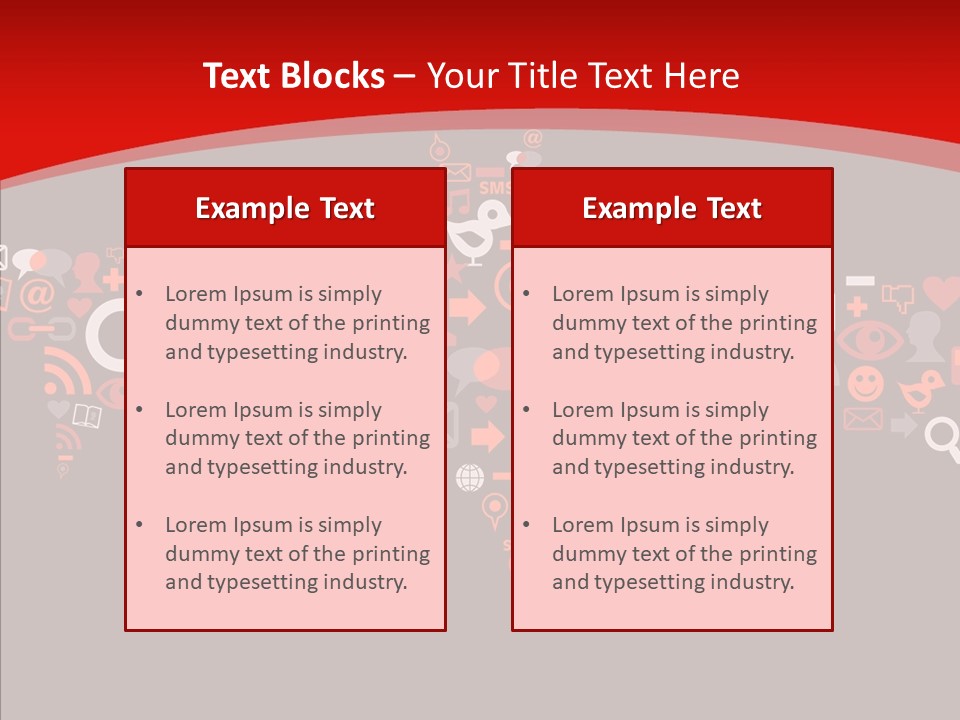 Text Blocks – Your Title Text Here

Example Text

• Lorem Ipsum is simply dummy text of the printing and typesetting industry.

• Lorem Ipsum is simply dummy text of the printing and typesetting industry.

• Lorem Ipsum is simply dummy text of the printing and typesetting industry.

Example Text

• Lorem Ipsum is simply dummy text of the printing and typesetting industry.

• Lorem Ipsum is simply dummy text of the printing and typesetting industry.

• Lorem Ipsum is simply dummy text of the printing and typesetting industry.